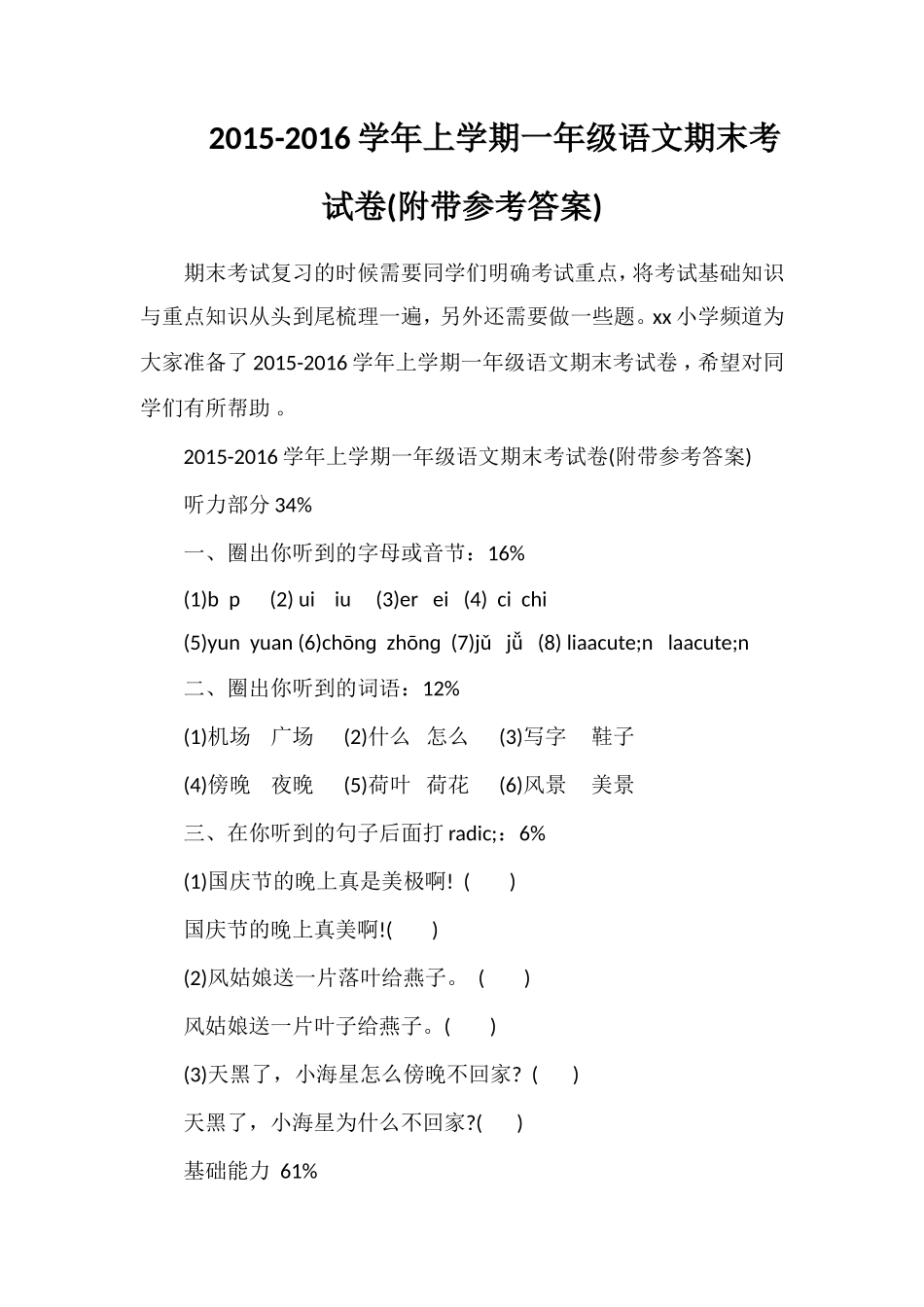 2015-2016 学年上学期一年级语文期末考试卷(附带参考答案)

期末考试复习的时候需要同学们明确考试重点，将考试基础知识与重点知识从头到尾梳理一遍，另外还需要做一些题。xx 小学频道为大家准备了 2015-2016 学年上学期一年级语文期末考试卷，希望对同学们有所帮助 。

2015-2016 学年上学期一年级语文期末考试卷(附带参考答案)

听力部分 34%

一、圈出你听到的字母或音节：16%

(1)b p (2) ui iu (3)er ei (4) ci chi

(5)yun yuan (6)chōng zhōng (7)jǔ jǚ (8) liaacute;n laacute;n

二、圈出你听到的词语：12%

(1)机场 广场 (2)什么 怎么 (3)写字 鞋子

(4)傍晚 夜晚 (5)荷叶 荷花 (6)风景 美景

三、在你听到的句子后面打 radic;：6%

(1)国庆节的晚上真是美极啊! ( )

国庆节的晚上真美啊!( )

(2)风姑娘送一片落叶给燕子。 ( )

风姑娘送一片叶子给燕子。( )

(3)天黑了，小海星怎么傍晚不回家? ( )

天黑了，小海星为什么不回家?( )

基础能力 61%